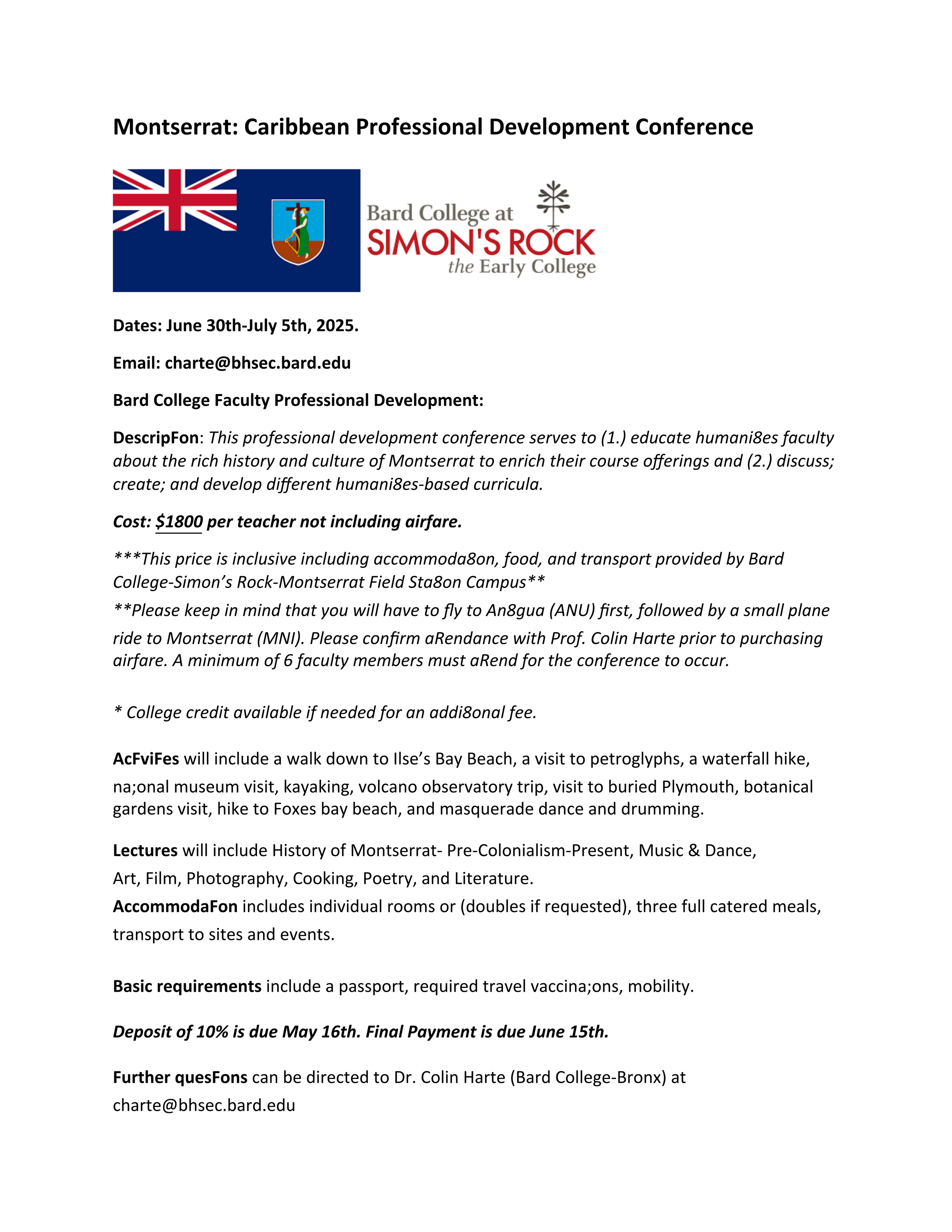 Montserrat: Caribbean Professional Development Conference

Bard College at
SIMON'S ROCK
the Early College

Dates: June 30th-July 5th, 2025.

Email: charte@bhsec.bard.edu

Bard College Faculty Professional Development:

DescripFon: This professional development conference serves to (1.) educate humani8es faculty about the rich history and culture of Montserrat to enrich their course offerings and (2.) discuss; create; and develop different humani8es-based curricula.

Cost: $1800 per teacher not including airfare.

***This price is inclusive including accommoda8on, food, and transport provided by Bard College-Simon's Rock-Montserrat Field Sta8on Campus**
**Please keep in mind that you will have to fly to An8gua (ANU) first, followed by a small plane ride to Montserrat (MNI). Please confirm aRendance with Prof. Colin Harte prior to purchasing airfare. A minimum of 6 faculty members must aRend for the conference to occur.

* College credit available if needed for an addi8onal fee.

AcFviFes will include a walk down to Ilse's Bay Beach, a visit to petroglyphs, a waterfall hike, na;onal museum visit, kayaking, volcano observatory trip, visit to buried Plymouth, botanical gardens visit, hike to Foxes bay beach, and masquerade dance and drumming.

Lectures will include History of Montserrat- Pre-Colonialism-Present, Music & Dance, Art, Film, Photography, Cooking, Poetry, and Literature.
AccommodaFon includes individual rooms or (doubles if requested), three full catered meals, transport to sites and events.

Basic requirements include a passport, required travel vaccina;ons, mobility.

Deposit of 10% is due May 16th. Final Payment is due June 15th.

Further quesFons can be directed to Dr. Colin Harte (Bard College-Bronx) at charte@bhsec.bard.edu